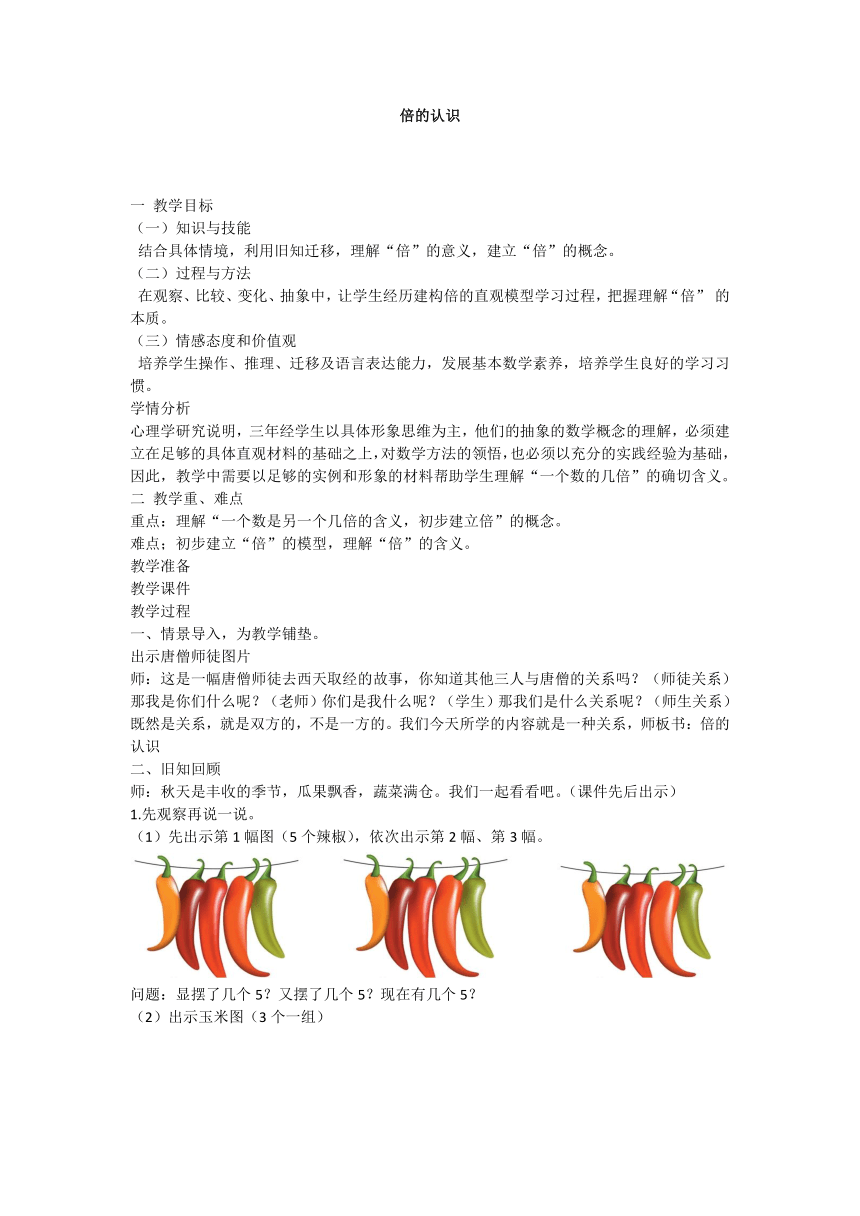 倍的认识

一 教学目标
（一）知识与技能
结合具体情境，利用旧知迁移，理解“倍”的意义，建立“倍”的概念。
（二）过程与方法
在观察、比较、变化、抽象中，让学生经历建构倍的直观模型学习过程，把握理解“倍” 的本质。
（三）情感态度和价值观
培养学生操作、推理、迁移及语言表达能力，发展基本数学素养，培养学生良好的学习习惯。
学情分析
心理学研究说明，三年经学生以具体形象思维为主，他们的抽象的数学概念的理解，必须建立在足够的具体直观材料的基础之上，对数学方法的领悟，也必须以充分的实践经验为基础，因此，教学中需要以足够的实例和形象的材料帮助学生理解“一个数的几倍”的确切含义。
二 教学重、难点
重点：理解“一个数是另一个几倍的含义，初步建立倍”的概念。
难点；初步建立“倍”的模型，理解“倍”的含义。
教学准备
教学课件
教学过程
一、情景导入，为教学铺垫。
出示唐僧师徒图片
师：这是一幅唐僧师徒去西天取经的故事，你知道其他三人与唐僧的关系吗？（师徒关系）那我是你们什么呢？（老师）你们是我什么呢？（学生）那我们是什么关系呢？（师生关系）既然是关系，就是双方的，不是一方的。我们今天所学的内容就是一种关系，师板书：倍的认识
二、旧知回顾
师：秋天是丰收的季节，瓜果飘香，蔬菜满仓。我们一起看看吧。（课件先后出示）
1.先观察再说一说。
（1）先出示第 1 幅图（5 个辣椒），依次出示第 2 幅、第 3 幅。
问题：显摆了几个 5？又摆了几个 5？现在有几个 5？
（2）出示玉米图（3 个一组）